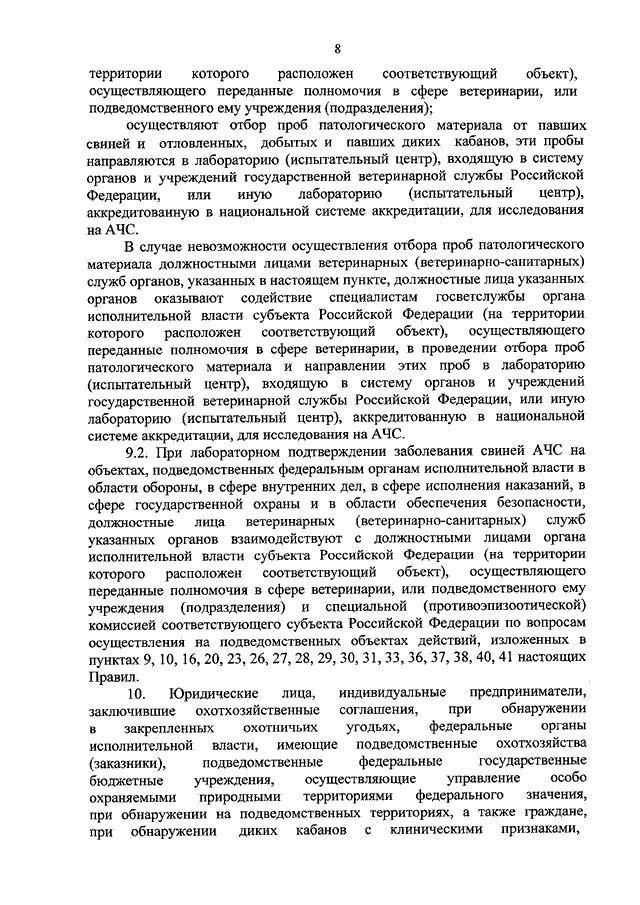 8

территории которого расположен соответствующий объект), осуществляющего переданные полномочия в сфере ветеринарии, или подведомственного ему учреждения (подразделения);

осуществляют отбор проб патологического материала от павших свиней и отловленных, добытых и павших диких кабанов, эти пробы направляются в лабораторию (испытательный центр), входящую в систему органов и учреждений государственной ветеринарной службы Российской Федерации, или иную лабораторию (испытательный центр), аккредитованную в национальной системе аккредитации, для исследования на АЧС.

В случае невозможности осуществления отбора проб патологического материала должностными лицами ветеринарных (ветеринарно-санитарных) служб органов, указанных в настоящем пункте, должностные лица указанных органов оказывают содействие специалистам госветслужбы органа исполнительной власти субъекта Российской Федерации (на территории которого расположен соответствующий объект), осуществляющего переданные полномочия в сфере ветеринарии, в проведении отбора проб патологического материала и направлении этих проб в лабораторию (испытательный центр), входящую в систему органов и учреждений государственной ветеринарной службы Российской Федерации, или иную лабораторию (испытательный центр), аккредитованную в национальной системе аккредитации, для исследования на АЧС.

9.2. При лабораторном подтверждении заболевания свиней АЧС на объектах, подведомственных федеральным органам исполнительной власти в области обороны, в сфере внутренних дел, в сфере исполнения наказаний, в сфере государственной охраны и в области обеспечения безопасности, должностные лица ветеринарных (ветеринарно-санитарных) служб указанных органов взаимодействуют с должностными лицами органа исполнительной власти субъекта Российской Федерации (на территории которого расположен соответствующий объект), осуществляющего переданные полномочия в сфере ветеринарии, или подведомственного ему учреждения (подразделения) и специальной (противоэпизоотической) комиссией соответствующего субъекта Российской Федерации по вопросам осуществления на подведомственных объектах действий, изложенных в пунктах 9, 10, 16, 20, 23, 26, 27, 28, 29, 30, 31, 33, 36, 37, 38, 40, 41 настоящих Правил.

10. Юридические лица, индивидуальные предприниматели, заключившие охотхозяйственные соглашения, при обнаружении в закрепленных охотничьих угодьях, федеральные органы исполнительной власти, имеющие подведомственные охотхозяйства (заказники), подведомственные федеральные государственные бюджетные учреждения, осуществляющие управление особо охраняемыми природными территориями федерального значения, при обнаружении на подведомственных территориях, а также граждане, при обнаружении диких кабанов с клиническими признаками,